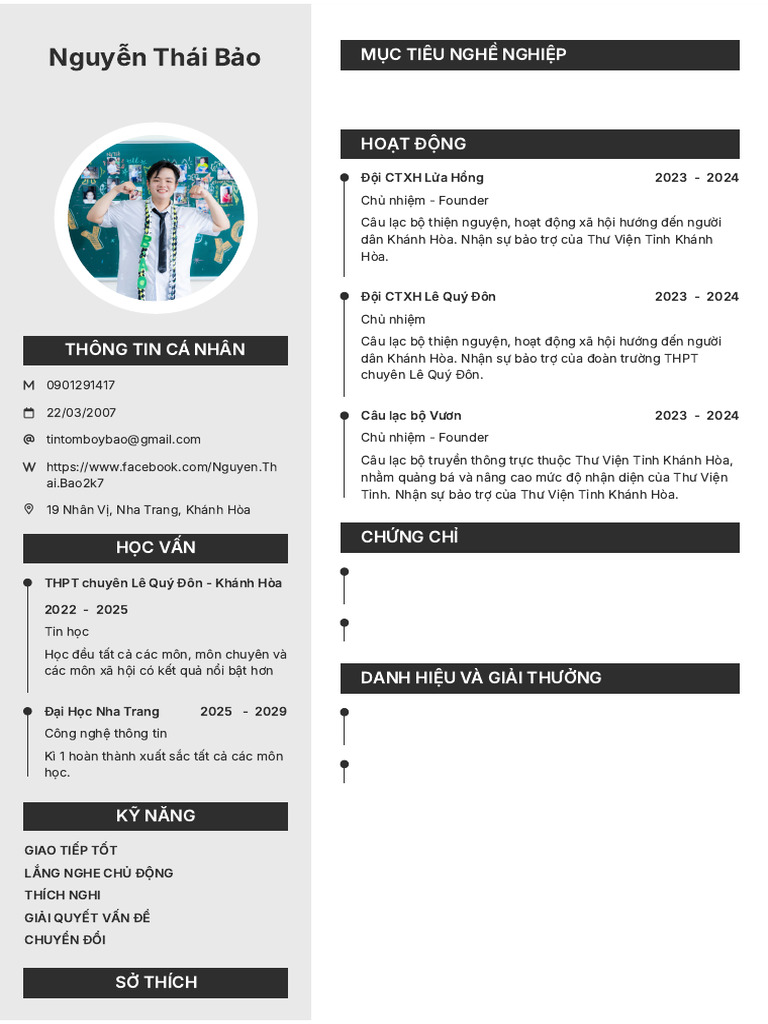 Nguyễn Thái Bảo

THÔNG TIN CÁ NHÂN

0901291417

22/03/2007

tintomboybao@gmail.com

https://www.facebook.com/Nguyen.Thai.Bao2k7

19 Nhân Vị, Nha Trang, Khánh Hòa

HỌC VẤN

THPT chuyên Lê Quý Đôn - Khánh Hòa

2022 - 2025

Tin học

Học đều tất cả các môn, môn chuyên và các môn xã hội có kết quả nổi bật hơn

Đại Học Nha Trang 2025 - 2029

Công nghệ thông tin

Kì 1 hoàn thành xuất sắc tất cả các môn học.

KỸ NĂNG

GIAO TIẾP TỐT

LẮNG NGHE CHỦ ĐỘNG

THÍCH NGHI

GIẢI QUYẾT VẤN ĐỀ

CHUYỂN ĐỔI

SỞ THÍCH

MỤC TIÊU NGHỀ NGHIỆP

HOẠT ĐỘNG

Đội CTXH Lửa Hồng 2023 - 2024

Chủ nhiệm - Founder

Câu lạc bộ thiện nguyện, hoạt động xã hội hướng đến người dân Khánh Hòa. Nhận sự bảo trợ của Thư Viện Tỉnh Khánh Hòa.

Đội CTXH Lê Quý Đôn 2023 - 2024

Chủ nhiệm

Câu lạc bộ thiện nguyện, hoạt động xã hội hướng đến người dân Khánh Hòa. Nhận sự bảo trợ của đoàn trường THPT chuyên Lê Quý Đôn.

Câu lạc bộ Vươn 2023 - 2024

Chủ nhiệm - Founder

Câu lạc bộ truyền thông trực thuộc Thư Viện Tỉnh Khánh Hòa, nhằm quảng bá và nâng cao mức độ nhận diện của Thư Viện Tỉnh. Nhận sự bảo trợ của Thư Viện Tỉnh Khánh Hòa.

CHỨNG CHỈ

DANH HIỆU VÀ GIẢI THƯỞNG